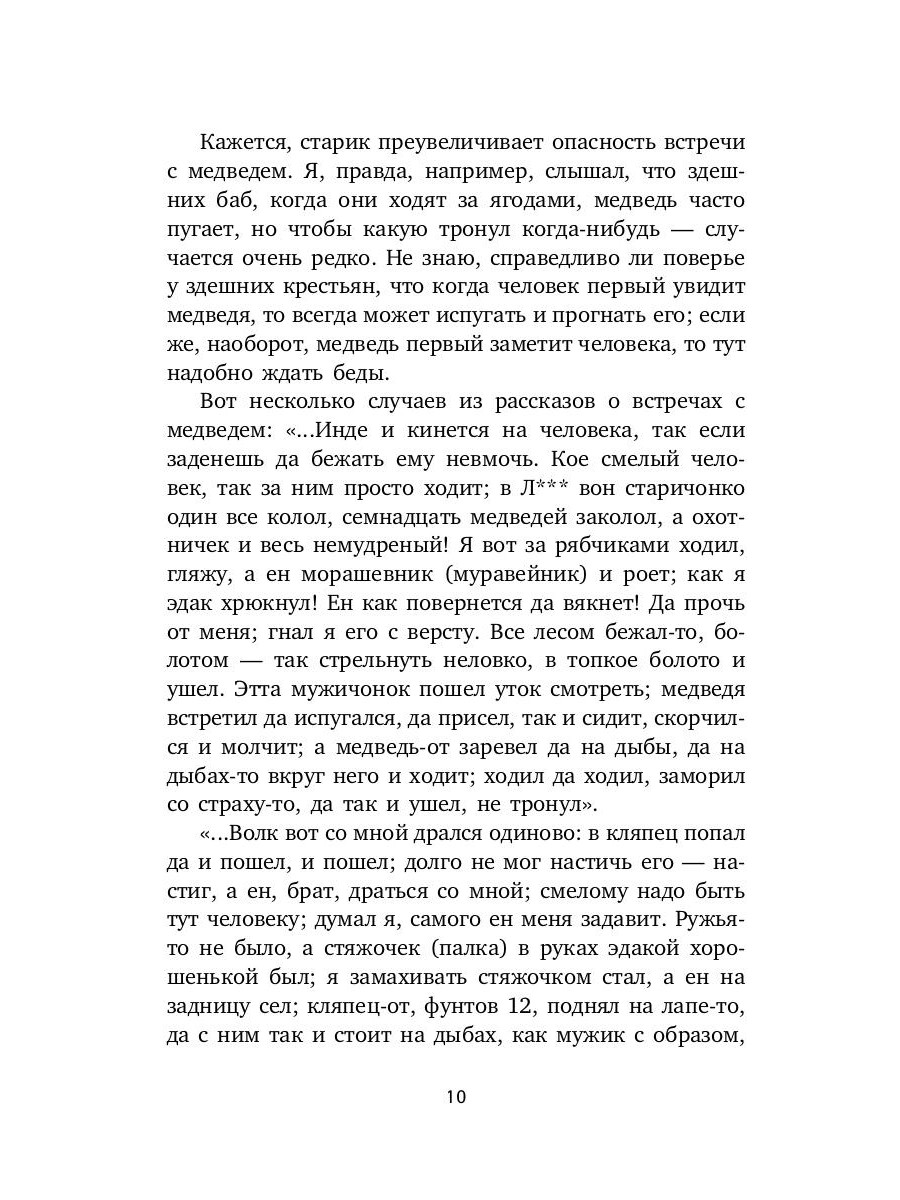 Кажется, старик преувеличивает опасность встречи с медведем. Я, правда, например, слышал, что здешних баб, когда они ходят за ягодами, медведь часто пугает, но чтобы какую тронул когда-нибудь — случается очень редко. Не знаю, справедливо ли поверье у здешних крестьян, что когда человек первый увидит медведя, то всегда может испугать и прогнать его; если же, наоборот, медведь первый заметит человека, то тут надобно ждать беды.

Вот несколько случаев из рассказов о встречах с медведем: «...Инде и кинется на человека, так если заденешь да бежать ему невмочь. Кое смелый человек, так за ним просто ходит; в Л*** вон старичонко один все колол, семнадцать медведей заколол, а охотничек и весь немудреный! Я вот за рябчиками ходил, гляжу, а ен морашевник (муравейник) и роет; как я эдак хрюкнул! Ен как повернется да вякнет! Да прочь от меня; гнал я его с версту. Все лесом бежал-то, болотом — так стрельнуть неловко, в топкое болото и ушел. Этта мужичонок пошел уток смотреть; медведя встретил да испугался, да присел, так и сидит, скорчился и молчит; а медведь-от заревел да на дыбы, да на дыбах-то вкруг него и ходит; ходил да ходил, заморил со страху-то, да так и ушел, не тронул».

«...Волк вот со мной дрался одиново: в кляпец попал да и пошел, и пошел; долго не мог настичь его — настиг, а ен, брат, драться со мной; смелому надо быть тут человеку; думал я, самого ен меня задавит. Ружья-то не было, а стяжочек (палка) в руках эдакой хорошенькой был; я замахивать стяжочком стал, а ен на задницу сел; кляпец-от, фунтов 12, поднял на лапе-то, да с ним так и стоит на дыбах, как мужик с образом,

10